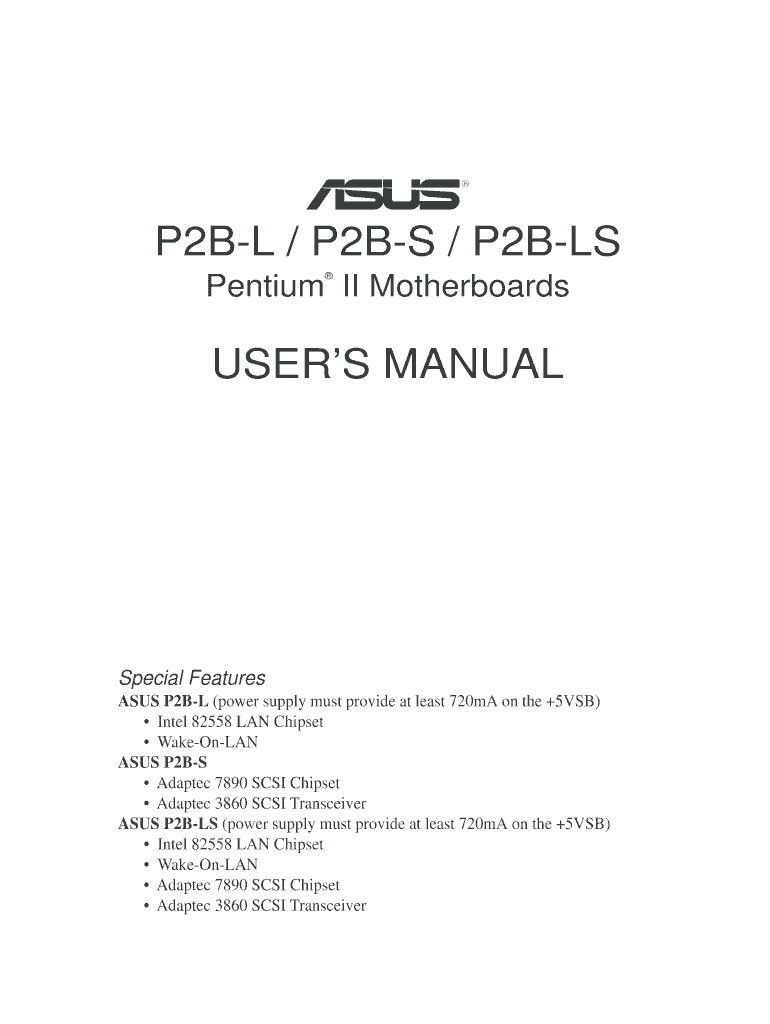 ASUS®

P2B-L / P2B-S / P2B-LS

Pentium® II Motherboards

USER'S MANUAL

Special Features

ASUS P2B-L (power supply must provide at least 720mA on the +5VSB)
• Intel 82558 LAN Chipset
• Wake-On-LAN

ASUS P2B-S
• Adaptec 7890 SCSI Chipset
• Adaptec 3860 SCSI Transceiver

ASUS P2B-LS (power supply must provide at least 720mA on the +5VSB)
• Intel 82558 LAN Chipset
• Wake-On-LAN
• Adaptec 7890 SCSI Chipset
• Adaptec 3860 SCSI Transceiver